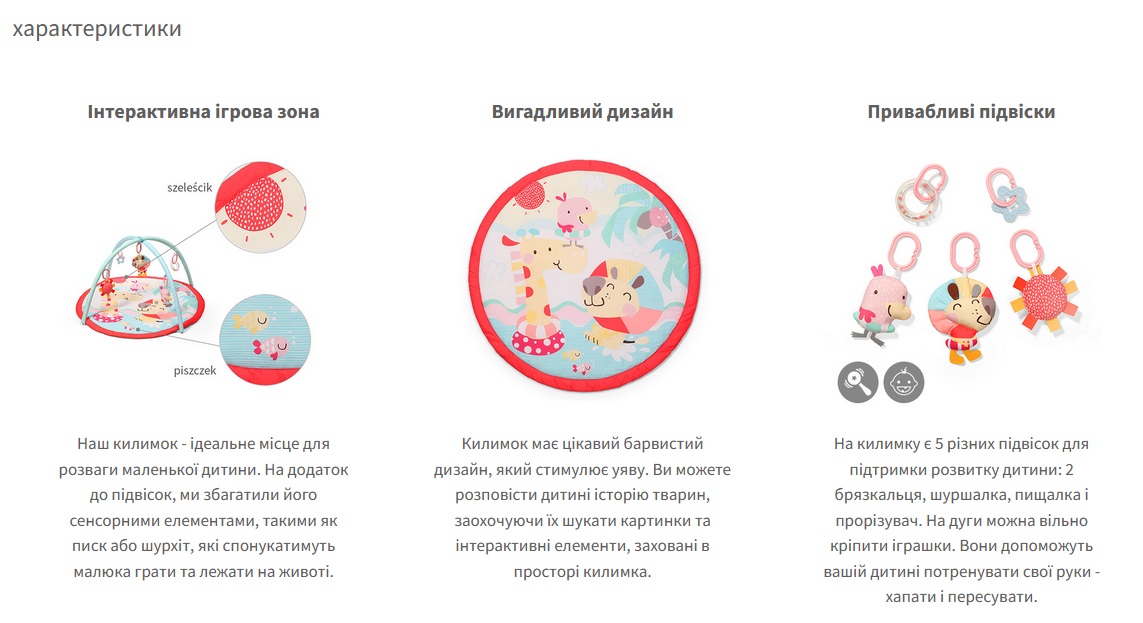 характеристики

Інтерактивна ігрова зона

szeleścik

piszczek

Наш килимок - ідеальне місце для розваги маленької дитини. На додаток до підвісок, ми збагатили його сенсорними елементами, такими як писк або шурхіт, які спонукатимуть малюка грати та лежати на животі.

Вигадливий дизайн

Килимок має цікавий барвистий дизайн, який стимулює уяву. Ви можете розповісти дитині історію тварин, заохочуючи їх шукати картинки та інтерактивні елементи, заховані в просторі килимка.

Привабливі підвіски

На килимку є 5 різних підвісок для підтримки розвитку дитини: 2 брязкальця, шуршалка, пищалка і прорізувач. На дуги можна вільно кріпити іграшки. Вони допоможуть вашій дитині потренувати свої руки - хапати і пересувати.